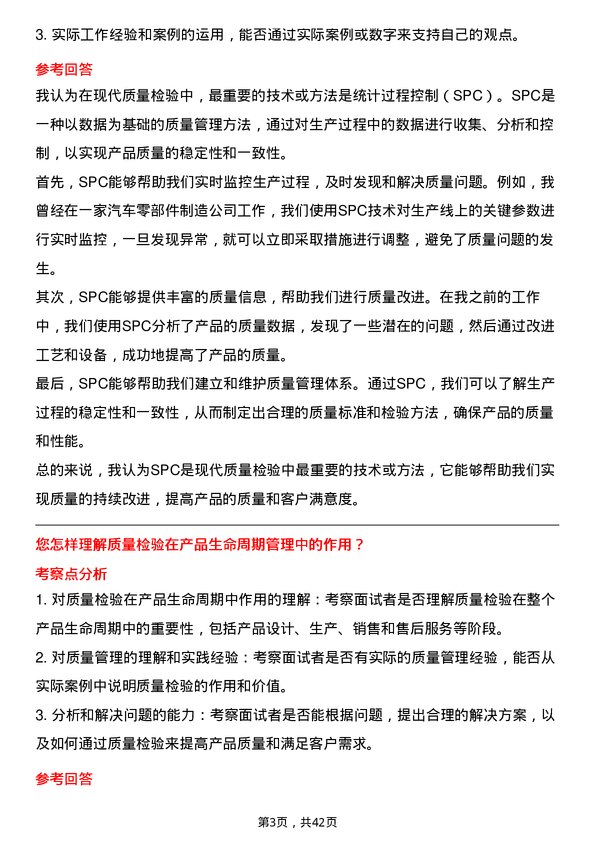 3. 实际工作经验和案例的运用，能否通过实际案例或数字来支持自己的观点。

参考回答

我认为在现代质量检验中，最重要的技术或方法是统计过程控制（SPC）。SPC是一种以数据为基础的质量管理方法，通过对生产过程中的数据进行收集、分析和控制，以实现产品质量的稳定性和一致性。

首先，SPC能够帮助我们实时监控生产过程，及时发现和解决质量问题。例如，我曾经在一家汽车零部件制造公司工作，我们使用SPC技术对生产线上的关键参数进行实时监控，一旦发现异常，就可以立即采取措施进行调整，避免了质量问题的发生。

其次，SPC能够提供丰富的质量信息，帮助我们进行质量改进。在我之前的工作中，我们使用SPC分析了产品的质量数据，发现了一些潜在的问题，然后通过改进工艺和设备，成功地提高了产品的质量。

最后，SPC能够帮助我们建立和维护质量管理体系。通过SPC，我们可以了解生产过程的稳定性和一致性，从而制定出合理的质量标准和检验方法，确保产品的质量和性能。

总的来说，我认为SPC是现代质量检验中最重要的技术或方法，它能够帮助我们实现质量的持续改进，提高产品的质量和客户满意度。

您怎样理解质量检验在产品生命周期管理中的作用？

考察点分析

1. 对质量检验在产品生命周期中作用的理解：考察面试者是否理解质量检验在整个产品生命周期中的重要性，包括产品设计、生产、销售和售后服务等阶段。

2. 对质量管理的理解和实践经验：考察面试者是否有实际的质量管理经验，能否从实际案例中说明质量检验的作用和价值。

3. 分析和解决问题的能力：考察面试者是否能根据问题，提出合理的解决方案，以及如何通过质量检验来提高产品质量和满足客户需求。

参考回答

第3页，共42页